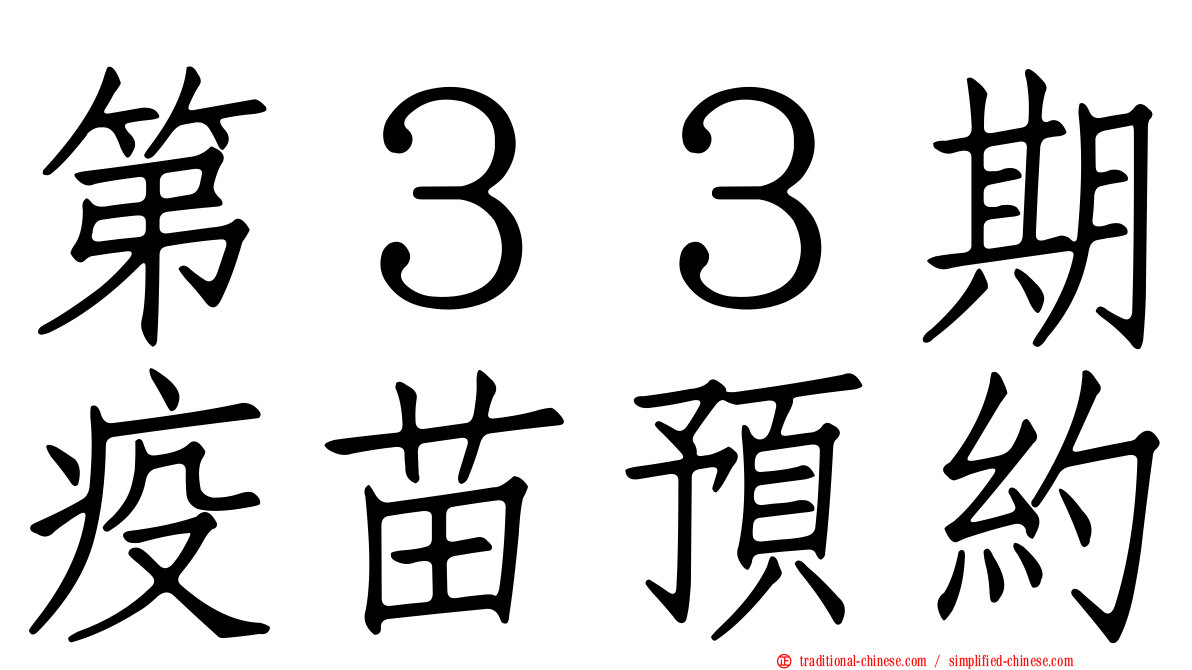 第３３期
疫苗預約

traditional-chinese.com / simplified-chinese.com